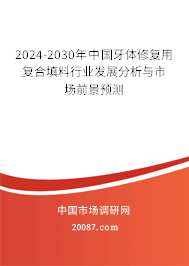 2024-2030年中国牙体修复用复合填料行业发展分析与市场前景预测

中国市场调研网

20087.com